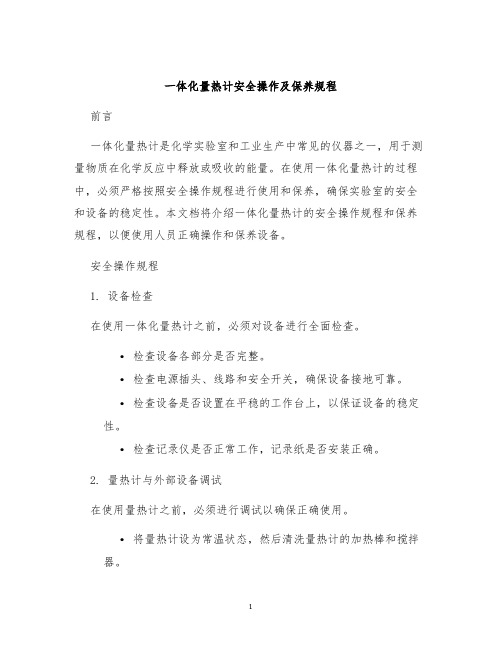 一体化量热计安全操作及保养规程

前言

一体化量热计是化学实验室和工业生产中常见的仪器之一，用于测量物质在化学反应中释放或吸收的能量。在使用一体化量热计的过程中，必须严格按照安全操作规程进行使用和保养，确保实验室的安全和设备的稳定性。本文档将介绍一体化量热计的安全操作规程和保养规程，以便使用人员正确操作和保养设备。

安全操作规程

1. 设备检查

在使用一体化量热计之前，必须对设备进行全面检查。

• 检查设备各部分是否完整。
• 检查电源插头、线路和安全开关，确保设备接地可靠。
• 检查设备是否设置在平稳的工作台上，以保证设备的稳定性。
• 检查记录仪是否正常工作，记录纸是否安装正确。

2. 量热计与外部设备调试

在使用量热计之前，必须进行调试以确保正确使用。

• 将量热计设为常温状态，然后清洗量热计的加热棒和搅拌器。

1